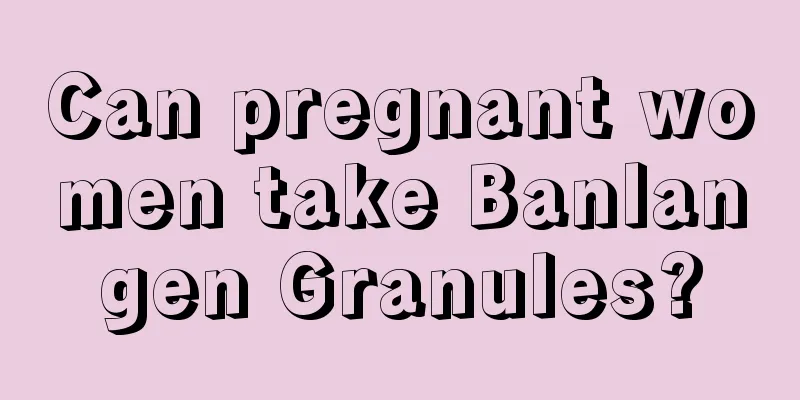 Can pregnant wo men take Banlan gen Granules?